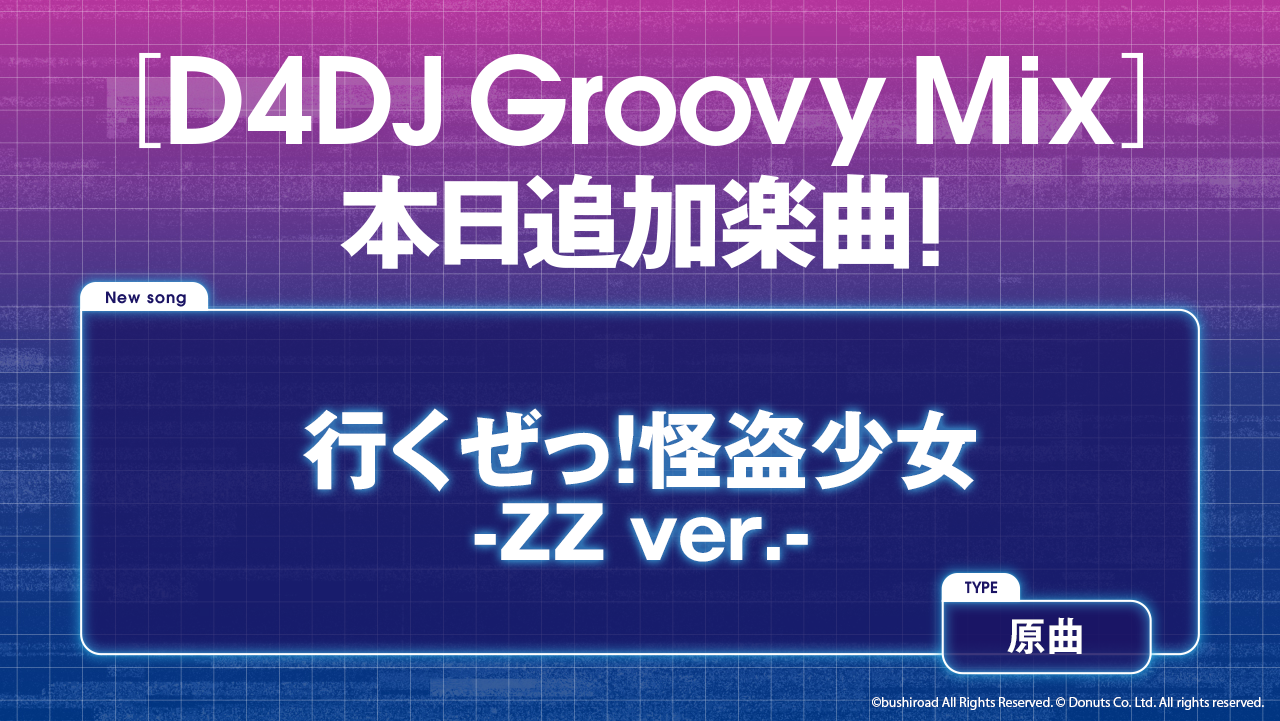 ［D4DJ Groovy Mix］
本日追加楽曲!

New song

行くぜっ!怪盗少女
-ZZ ver.-

TYPE
原曲

©bushiroad All Rights Reserved. © Donuts Co. Ltd. All rights reserved.